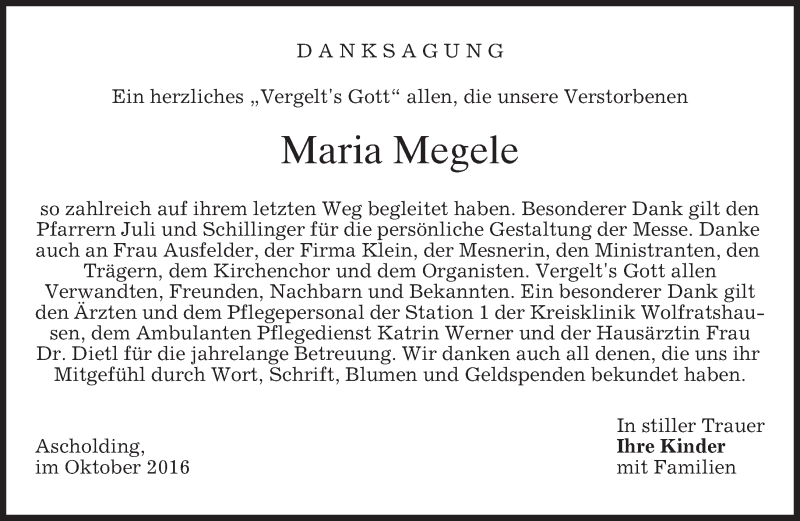 DANKSAGUNG

Ein herzliches „Vergelt's Gott“ allen, die unsere Verstorbenen

Maria Megele

so zahlreich auf ihrem letzten Weg begleitet haben. Besonderer Dank gilt den Pfarrern Juli und Schillinger für die persönliche Gestaltung der Messe. Danke auch an Frau Ausfelder, der Firma Klein, der Mesnerin, den Ministranten, den Trägern, dem Kirchenchor und dem Organisten. Vergelt's Gott allen Verwandten, Freunden, Nachbarn und Bekannten. Ein besonderer Dank gilt den Ärzten und dem Pflegepersonal der Station 1 der Kreisklinik Wolfratshausen, dem Ambulanten Pflegedienst Katrin Werner und der Hausärztin Frau Dr. Dietl für die jahrelange Betreuung. Wir danken auch all denen, die uns ihr Mitgefühl durch Wort, Schrift, Blumen und Geldspenden bekundet haben.

Ascholding,
im Oktober 2016

In stiller Trauer
Ihre Kinder
mit Familien